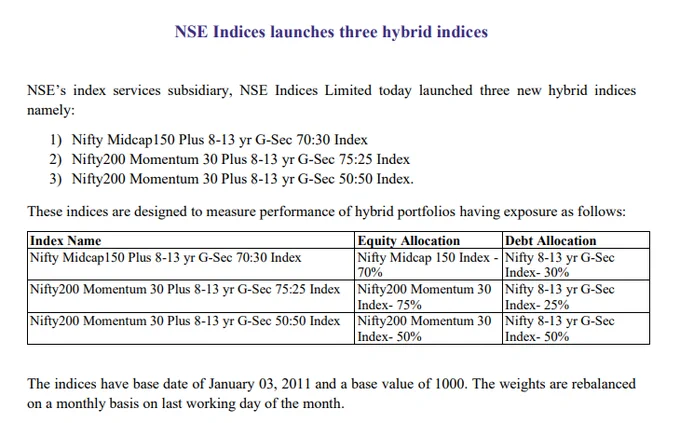 NSE Indices launches three hybrid indices

NSE's index services subsidiary, NSE Indices Limited today launched three new hybrid indices namely:

1) Nifty Midcap150 Plus 8-13 yr G-Sec 70:30 Index
2) Nifty200 Momentum 30 Plus 8-13 yr G-Sec 75:25 Index
3) Nifty200 Momentum 30 Plus 8-13 yr G-Sec 50:50 Index.

These indices are designed to measure performance of hybrid portfolios having exposure as follows:

| Index Name | Equity Allocation | Debt Allocation |
|---|---|---|
| Nifty Midcap150 Plus 8-13 yr G-Sec 70:30 Index | Nifty Midcap 150 Index - 70% | Nifty 8-13 yr G-Sec Index- 30% |
| Nifty200 Momentum 30 Plus 8-13 yr G-Sec 75:25 Index | Nifty200 Momentum 30 Index- 75% | Nifty 8-13 yr G-Sec Index- 25% |
| Nifty200 Momentum 30 Plus 8-13 yr G-Sec 50:50 Index | Nifty200 Momentum 30 Index- 50% | Nifty 8-13 yr G-Sec Index- 50% |

The indices have base date of January 03, 2011 and a base value of 1000. The weights are rebalanced on a monthly basis on last working day of the month.